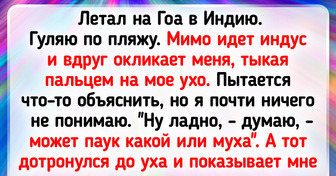 Летал на Гоа в Индию. Гуляю по пляжу. Мимо идет индус и вдруг окликает меня, тыкая пальцем на мое ухо. Пытается что-то объяснить, но я почти ничего не понимаю. "Ну ладно, - думаю, - может паук какой или муха". А тот дотронулся до уха и показывает мне